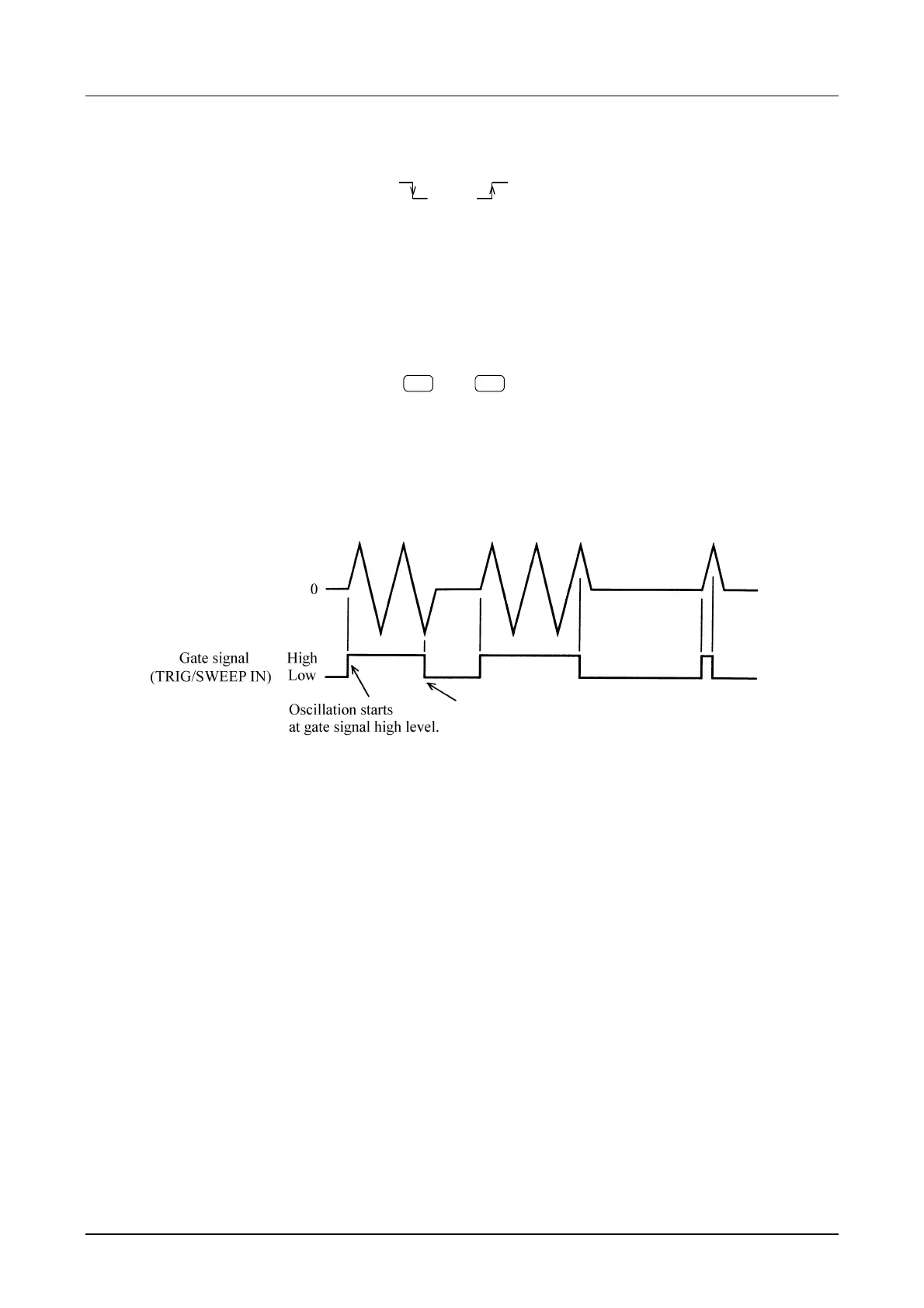 0

Gate signal (TRIG/SWEEP IN)

High
Low

Oscillation starts at gate signal high level.